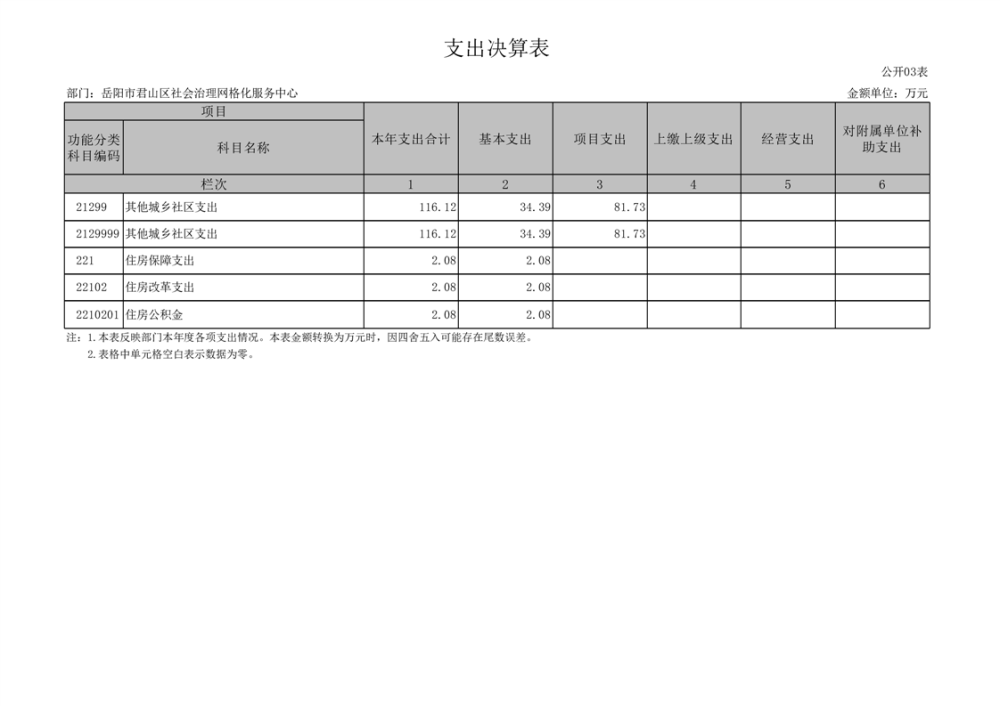 支出决算表

公开03表

部门：岳阳市君山区社会治理网格化服务中心

金额单位：万元

| 项目 | | 本年支出合计 | 基本支出 | 项目支出 | 上缴上级支出 | 经营支出 | 对附属单位补助支出 |
|---|---|---|---|---|---|---|---|
| 功能分类科目编码 | 科目名称 | | | | | | |
| 栏次 | | 1 | 2 | 3 | 4 | 5 | 6 |
| 21299 | 其他城乡社区支出 | 116.12 | 34.39 | 81.73 | | | |
| 2129999 | 其他城乡社区支出 | 116.12 | 34.39 | 81.73 | | | |
| 221 | 住房保障支出 | 2.08 | 2.08 | | | | |
| 22102 | 住房改革支出 | 2.08 | 2.08 | | | | |
| 2210201 | 住房公积金 | 2.08 | 2.08 | | | | |

注：1.本表反映部门本年度各项支出情况。本表金额转换为万元时，因四舍五入可能存在尾数误差。

2.表格中单元格空白表示数据为零。